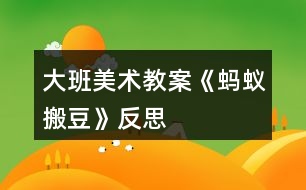 大班美术教案《蚂蚁搬豆》反思